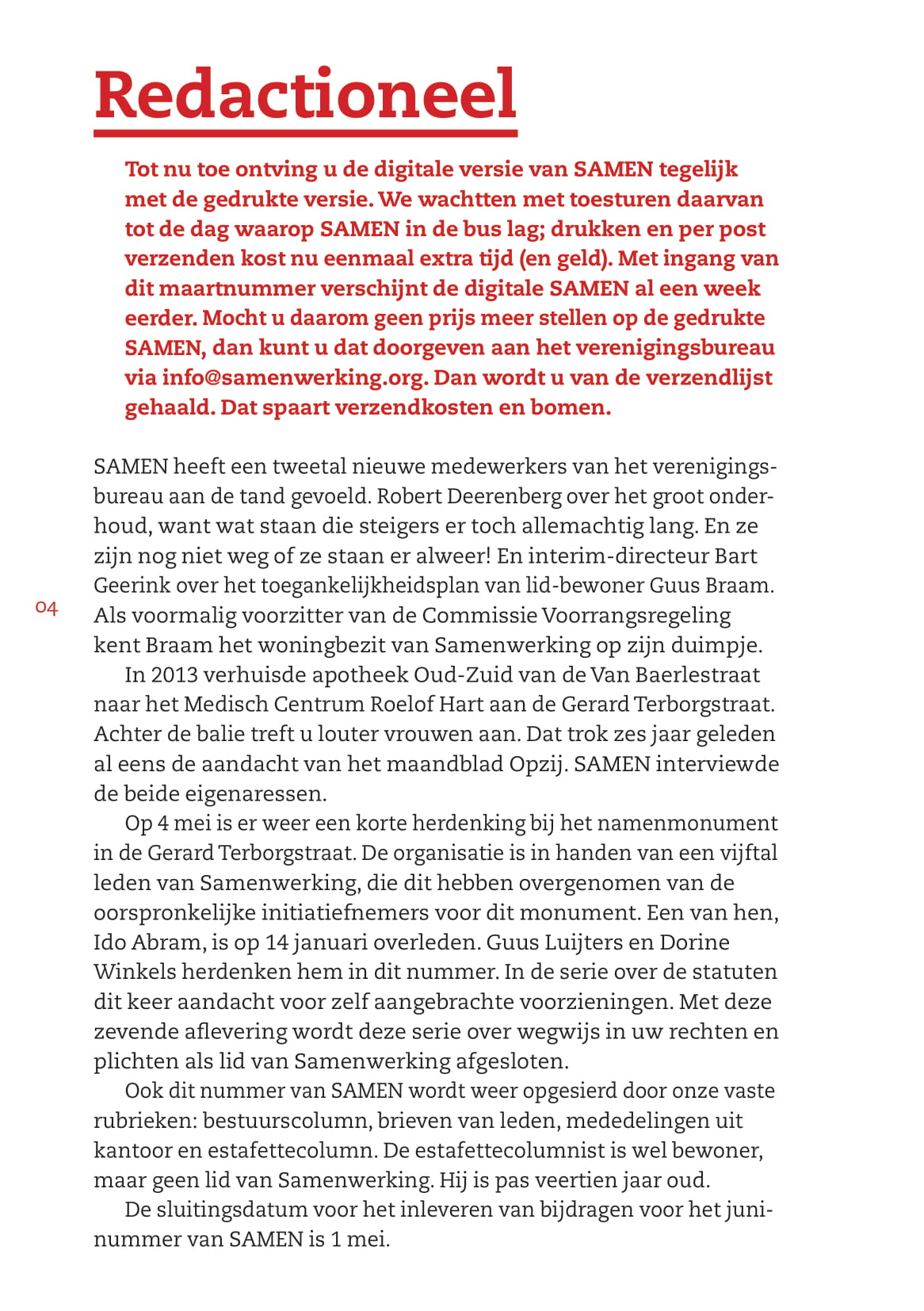 Redactioneel

Tot nu toe ontving u de digitale versie van SAMEN tegelijk met de gedrukte versie. We wachtten met toesturen daarvan tot de dag waarop SAMEN in de bus lag; drukken en per post verzenden kost nu eenmaal extra tijd (en geld). Met ingang van dit maartnummer verschijnt de digitale SAMEN al een week eerder. Mocht u daarom geen prijs meer stellen op de gedrukte SAMEN, dan kunt u dat doorgeven aan het verenigingsbureau via info@samenwerking.org. Dan wordt u van de verzendlijst gehaald. Dat spaart verzendkosten en bomen.

SAMEN heeft een tweetal nieuwe medewerkers van het verenigingsbureau aan de tand gevoeld. Robert Deerenberg over het groot onderhoud, want wat staan die steigers er toch allemachtig lang. En ze zijn nog niet weg of ze staan er alweer! En interim-directeur Bart Geerink over het toegankelijkheidsplan van lid-bewoner Guus Braam. Als voormalig voorzitter van de Commissie Voorrangsregeling kent Braam het woningbezit van Samenwerking op zijn duimpje.

04

In 2013 verhuisde apotheek Oud-Zuid van de Van Baerlestraat naar het Medisch Centrum Roelof Hart aan de Gerard Terborgstraat. Achter de balie treft u louter vrouwen aan. Dat trok zes jaar geleden al eens de aandacht van het maandblad Opzij. SAMEN interviewde de beide eigenaressen.

Op 4 mei is er weer een korte herdenking bij het namenmonument in de Gerard Terborgstraat. De organisatie is in handen van een vijftal leden van Samenwerking, die dit hebben overgenomen van de oorspronkelijke initiatiefnemers voor dit monument. Een van hen, Ido Abram, is op 14 januari overleden. Guus Luijters en Dorine Winkels herdenken hem in dit nummer. In de serie over de statuten dit keer aandacht voor zelf aangebrachte voorzieningen. Met deze zevende aflevering wordt deze serie over wegwijs in uw rechten en plichten als lid van Samenwerking afgesloten.

Ook dit nummer van SAMEN wordt weer opgesierd door onze vaste rubrieken: bestuurscolumn, brieven van leden, mededelingen uit kantoor en estafettecolumn. De estafettecolumnist is wel bewoner, maar geen lid van Samenwerking. Hij is pas veertien jaar oud.

De sluitingsdatum voor het inleveren van bijdragen voor het juninummer van SAMEN is 1 mei.